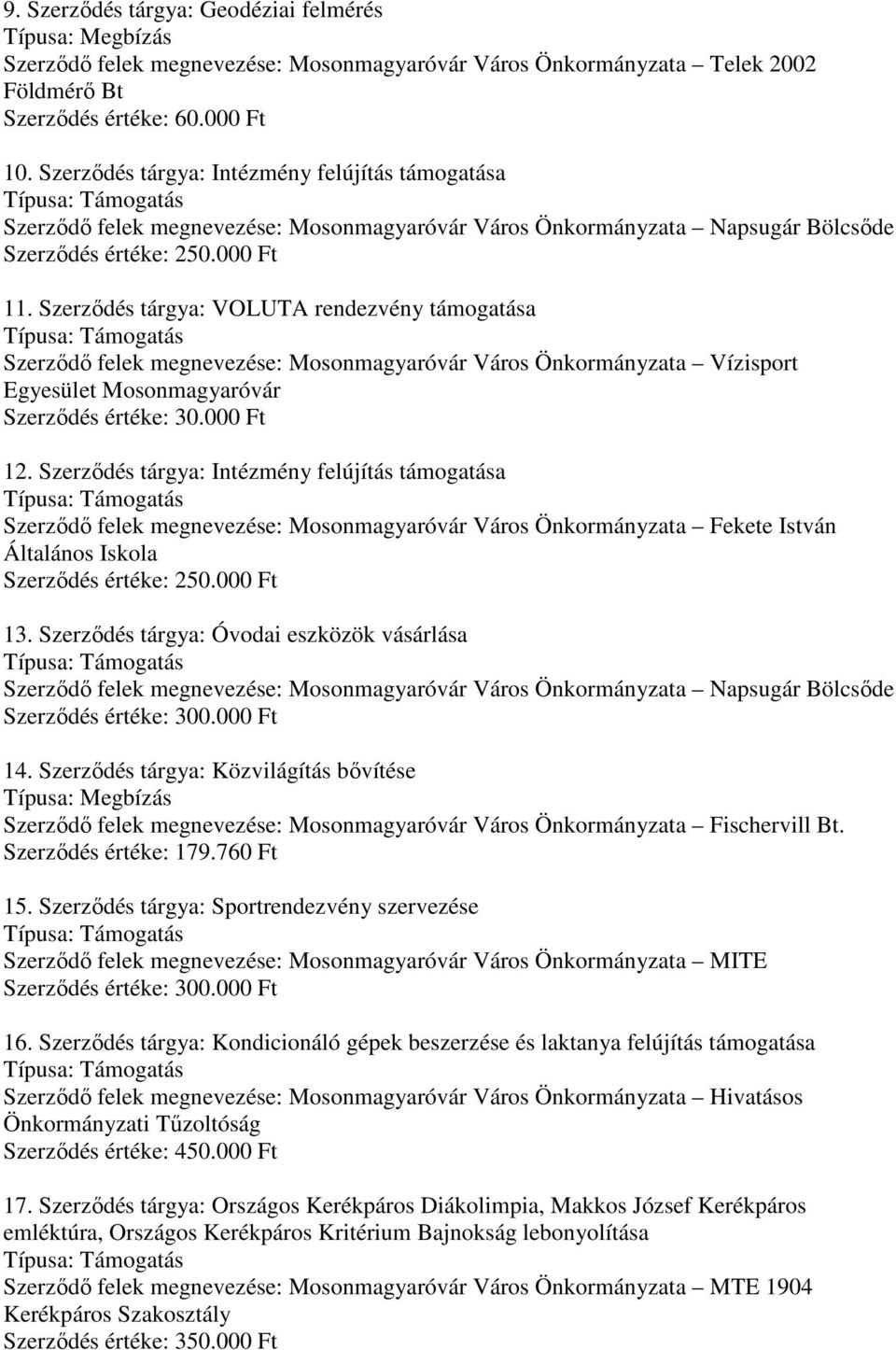 9. Szerződés tárgya: Geodéziai felmérés
Típusa: Megbízás
Szerződő felek megnevezése: Mosonmagyaróvár Város Önkormányzata – Telek 2002 Földmérő Bt
Szerződés értéke: 60.000 Ft

10. Szerződés tárgya: Intézmény felújítás támogatása
Típusa: Támogatás
Szerződő felek megnevezése: Mosonmagyaróvár Város Önkormányzata – Napsugár Bölcsőde
Szerződés értéke: 250.000 Ft

11. Szerződés tárgya: VOLUTA rendezvény támogatása
Típusa: Támogatás
Szerződő felek megnevezése: Mosonmagyaróvár Város Önkormányzata – Vízisport Egyesület Mosonmagyaróvár
Szerződés értéke: 30.000 Ft

12. Szerződés tárgya: Intézmény felújítás támogatása
Típusa: Támogatás
Szerződő felek megnevezése: Mosonmagyaróvár Város Önkormányzata – Fekete István Általános Iskola
Szerződés értéke: 250.000 Ft

13. Szerződés tárgya: Óvodai eszközök vásárlása
Típusa: Támogatás
Szerződő felek megnevezése: Mosonmagyaróvár Város Önkormányzata – Napsugár Bölcsőde
Szerződés értéke: 300.000 Ft

14. Szerződés tárgya: Közvilágítás bővítése
Típusa: Megbízás
Szerződő felek megnevezése: Mosonmagyaróvár Város Önkormányzata – Fischervill Bt.
Szerződés értéke: 179.760 Ft

15. Szerződés tárgya: Sportrendezvény szervezése
Típusa: Támogatás
Szerződő felek megnevezése: Mosonmagyaróvár Város Önkormányzata – MITE
Szerződés értéke: 300.000 Ft

16. Szerződés tárgya: Kondicionáló gépek beszerzése és laktanya felújítás támogatása
Típusa: Támogatás
Szerződő felek megnevezése: Mosonmagyaróvár Város Önkormányzata – Hivatásos Önkormányzati Tűzoltóság
Szerződés értéke: 450.000 Ft

17. Szerződés tárgya: Országos Kerékpáros Diákolimpia, Makkos József Kerékpáros emléktúra, Országos Kerékpáros Kritérium Bajnokság lebonyolítása
Típusa: Támogatás
Szerződő felek megnevezése: Mosonmagyaróvár Város Önkormányzata – MTE 1904 Kerékpáros Szakosztály
Szerződés értéke: 350.000 Ft